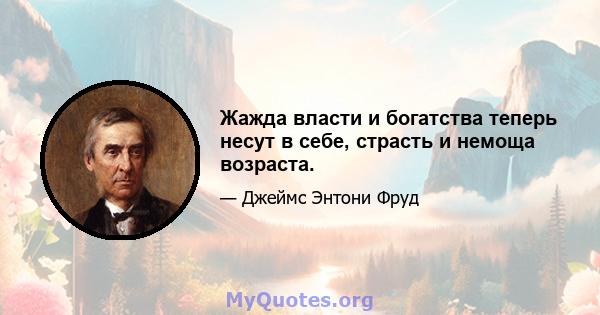 Жажда власти и богатства теперь несут в себе, страсть и немоща возраста.

— Джеймс Энтони Фруд

MyQuotes.org